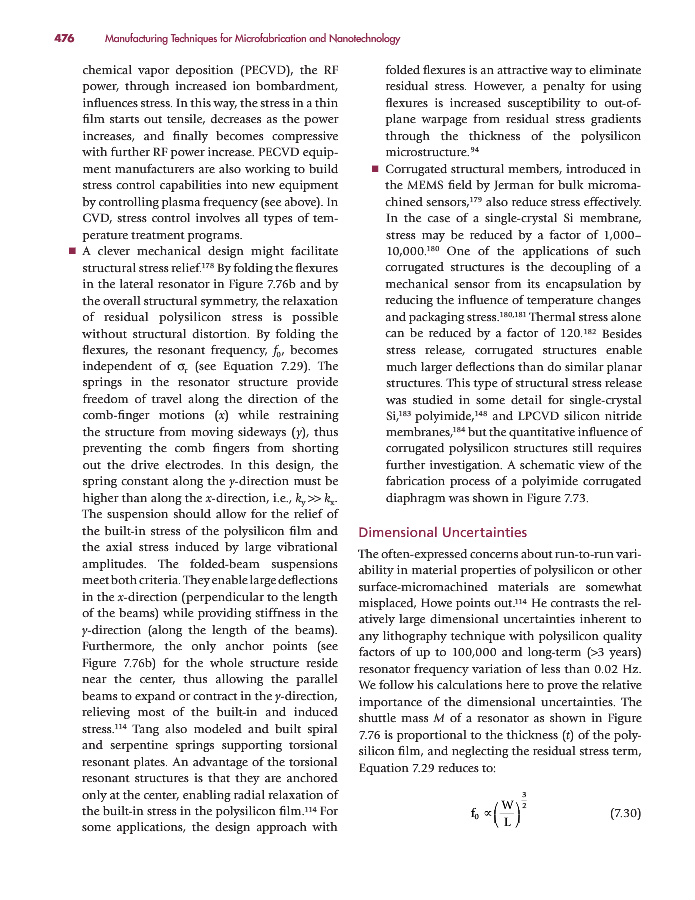 476 Manufacturing Techniques for Microfabrication and Nanotechnology

chemical vapor deposition (PECVD), the RF power, through increased ion bombardment, influences stress. In this way, the stress in a thin film starts out tensile, decreases as the power increases, and finally becomes compressive with further RF power increase. PECVD equipment manufacturers are also working to build stress control capabilities into new equipment by controlling plasma frequency (see above). In CVD, stress control involves all types of temperature treatment programs.

■ A clever mechanical design might facilitate structural stress relief.$^{178}$ By folding the flexures in the lateral resonator in Figure 7.76b and by the overall structural symmetry, the relaxation of residual polysilicon stress is possible without structural distortion. By folding the flexures, the resonant frequency, $f_0$, becomes independent of $\sigma_r$ (see Equation 7.29). The springs in the resonator structure provide freedom of travel along the direction of the comb-finger motions ($x$) while restraining the structure from moving sideways ($y$), thus preventing the comb fingers from shorting out the drive electrodes. In this design, the spring constant along the $y$-direction must be higher than along the $x$-direction, i.e., $k_y >> k_x$. The suspension should allow for the relief of the built-in stress of the polysilicon film and the axial stress induced by large vibrational amplitudes. The folded-beam suspensions meet both criteria. They enable large deflections in the $x$-direction (perpendicular to the length of the beams) while providing stiffness in the $y$-direction (along the length of the beams). Furthermore, the only anchor points (see Figure 7.76b) for the whole structure reside near the center, thus allowing the parallel beams to expand or contract in the $y$-direction, relieving most of the built-in and induced stress.$^{114}$ Tang also modeled and built spiral and serpentine springs supporting torsional resonant plates. An advantage of the torsional resonant structures is that they are anchored only at the center, enabling radial relaxation of the built-in stress in the polysilicon film.$^{114}$ For some applications, the design approach with folded flexures is an attractive way to eliminate residual stress. However, a penalty for using flexures is increased susceptibility to out-of-plane warpage from residual stress gradients through the thickness of the polysilicon microstructure.$^{94}$

■ Corrugated structural members, introduced in the MEMS field by Jerman for bulk micromachined sensors,$^{179}$ also reduce stress effectively. In the case of a single-crystal Si membrane, stress may be reduced by a factor of 1,000–10,000.$^{180}$ One of the applications of such corrugated structures is the decoupling of a mechanical sensor from its encapsulation by reducing the influence of temperature changes and packaging stress.$^{180,181}$ Thermal stress alone can be reduced by a factor of 120.$^{182}$ Besides stress release, corrugated structures enable much larger deflections than do similar planar structures. This type of structural stress release was studied in some detail for single-crystal Si,$^{183}$ polyimide,$^{148}$ and LPCVD silicon nitride membranes,$^{184}$ but the quantitative influence of corrugated polysilicon structures still requires further investigation. A schematic view of the fabrication process of a polyimide corrugated diaphragm was shown in Figure 7.73.

Dimensional Uncertainties

The often-expressed concerns about run-to-run variability in material properties of polysilicon or other surface-micromachined materials are somewhat misplaced, Howe points out.$^{114}$ He contrasts the relatively large dimensional uncertainties inherent to any lithography technique with polysilicon quality factors of up to 100,000 and long-term (>3 years) resonator frequency variation of less than 0.02 Hz. We follow his calculations here to prove the relative importance of the dimensional uncertainties. The shuttle mass $M$ of a resonator as shown in Figure 7.76 is proportional to the thickness ($t$) of the polysilicon film, and neglecting the residual stress term, Equation 7.29 reduces to:

$f_0 \propto \left(\frac{W}{L}\right)^{\frac{3}{2}}$ (7.30)